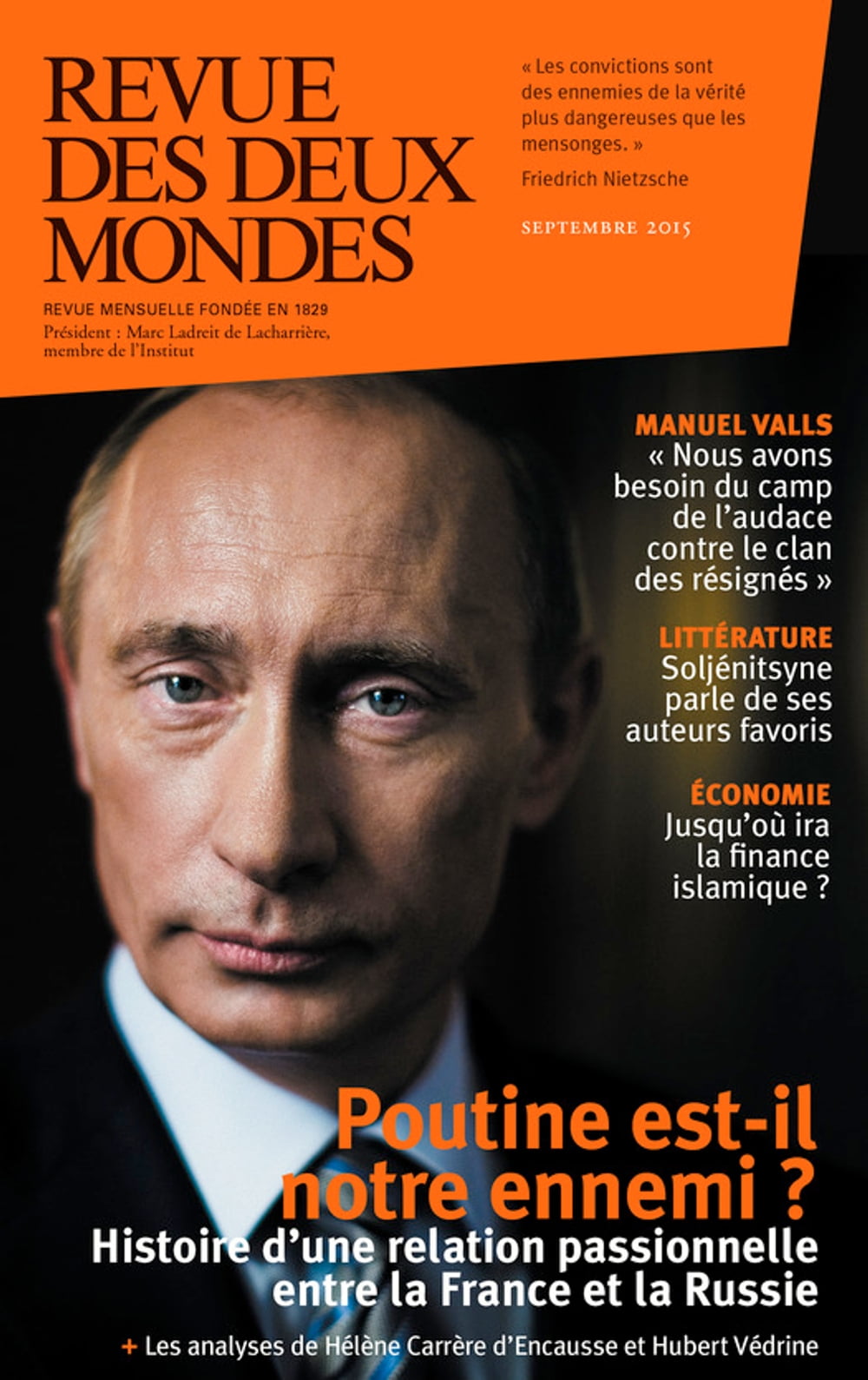 REVUE DES DEUX MONDES

REVUE MENSUELLE FONDÉE EN 1829
Président : Marc Ladreit de Lacharrière, membre de l'Institut

« Les convictions sont des ennemies de la vérité plus dangereuses que les mensonges. »
Friedrich Nietzsche

SEPTEMBRE 2015

MANUEL VALLS
« Nous avons besoin du camp de l'audace contre le clan des résignés »

LITTÉRATURE
Soljénitsyne parle de ses auteurs favoris

ÉCONOMIE
Jusqu'où ira la finance islamique ?

Poutine est-il notre ennemi ?
Histoire d'une relation passionnelle entre la France et la Russie

+ Les analyses de Hélène Carrère d'Encausse et Hubert Védrine